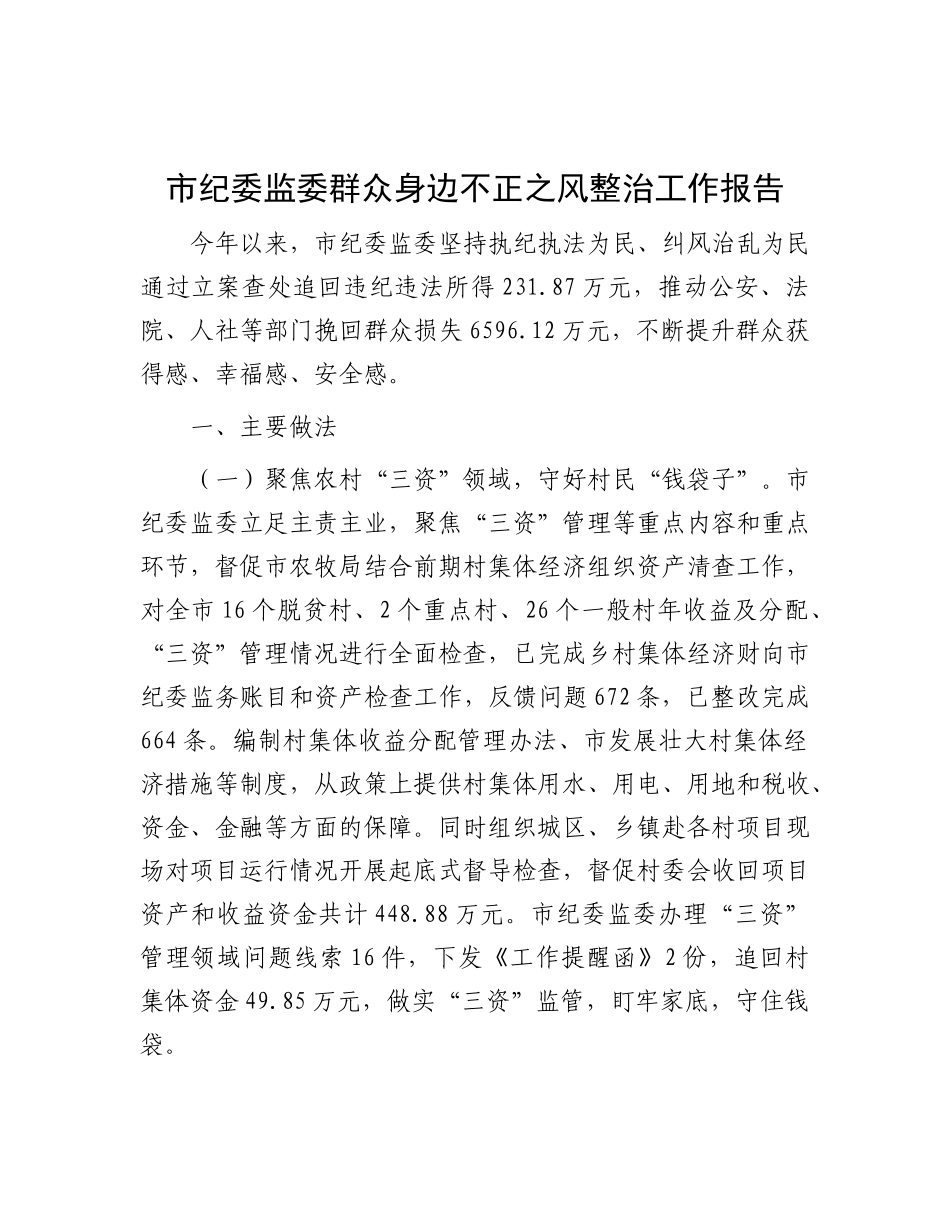 市纪委监委群众身边不正之风整治工作报告

今年以来，市纪委监委坚持执纪执法为民、纠风治乱为民通过立案查处追回违纪违法所得231.87万元，推动公安、法院、人社等部门挽回群众损失6596.12万元，不断提升群众获得感、幸福感、安全感。

一、主要做法

（一）聚焦农村“三资”领域，守好村民“钱袋子”。市纪委监委立足主责主业，聚焦“三资”管理等重点内容和重点环节，督促市农牧局结合前期村集体经济组织资产清查工作，对全市16个脱贫村、2个重点村、26个一般村年收益及分配、“三资”管理情况进行全面检查，已完成乡村集体经济财向市纪委监务账目和资产检查工作，反馈问题672条，已整改完成664条。编制村集体收益分配管理办法、市发展壮大村集体经济措施等制度，从政策上提供村集体用水、用电、用地和税收、资金、金融等方面的保障。同时组织城区、乡镇赴各村项目现场对项目运行情况开展起底式督导检查，督促村委会收回项目资产和收益资金共计448.88万元。市纪委监委办理“三资”管理领域问题线索16件，下发《工作提醒函》2份，追回村集体资金49.85万元，做实“三资”监管，盯牢家底，守住钱袋。